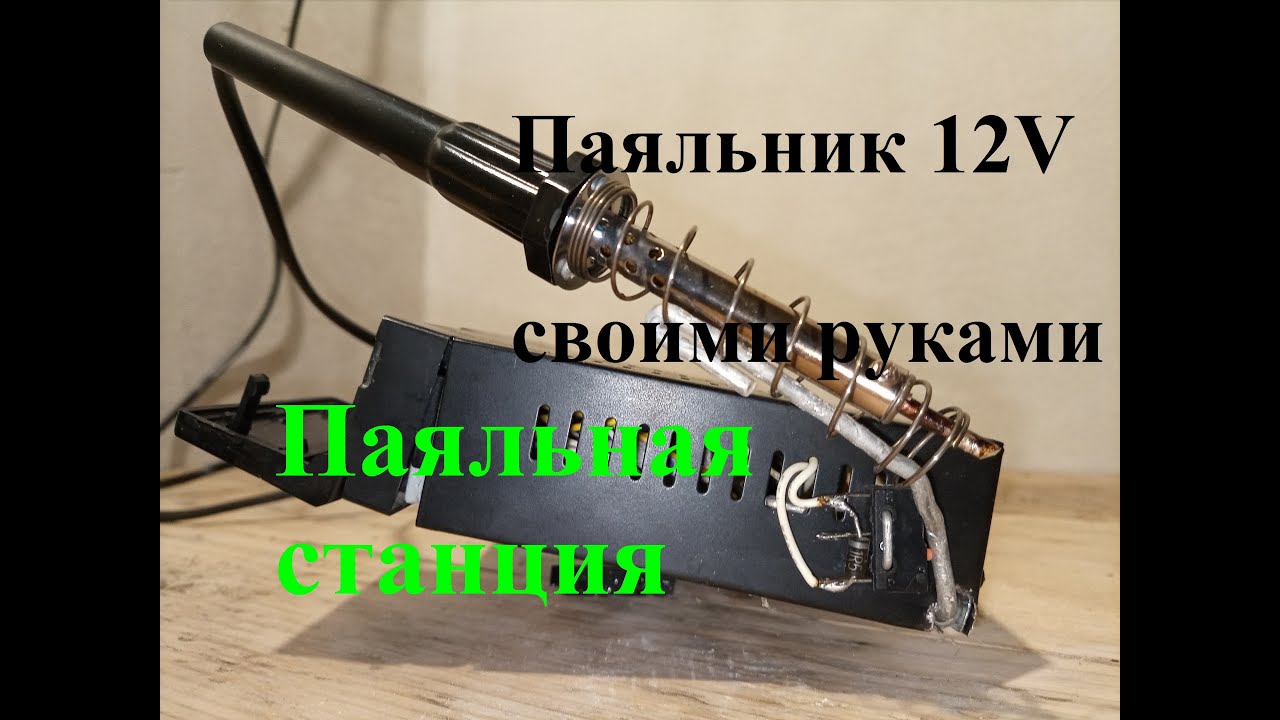 Паяльник 12V

своими руками

Паяльная станция